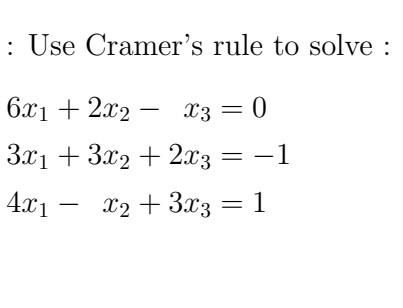 : Use Cramer's rule to solve :

$6x_1 + 2x_2 - x_3 = 0$

$3x_1 + 3x_2 + 2x_3 = -1$

$4x_1 - x_2 + 3x_3 = 1$